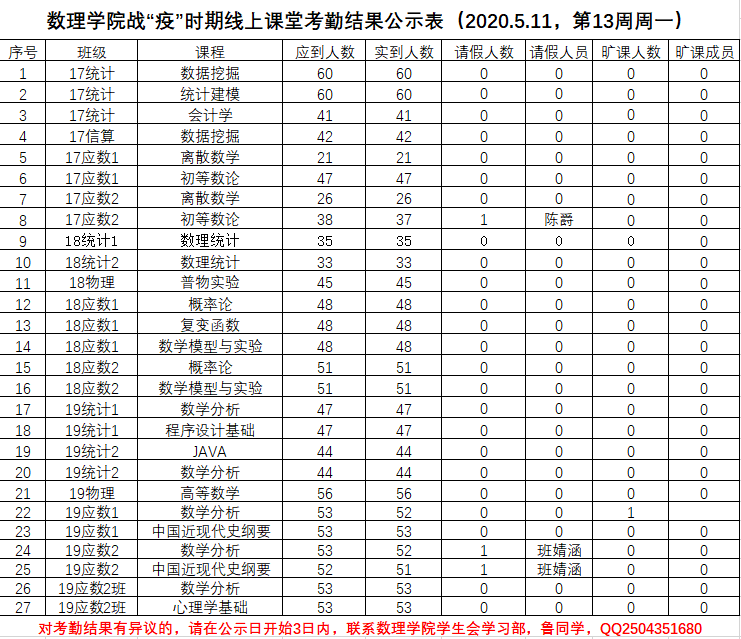 数理学院战“疫”时期线上课堂考勤结果公示表（2020.5.11，第13周周一）

| 序号 | 班级 | 课程 | 应到人数 | 实到人数 | 请假人数 | 请假人员 | 旷课人数 | 旷课成员 |
|---|---|---|---|---|---|---|---|---|
| 1 | 17统计 | 数据挖掘 | 60 | 60 | 0 | 0 | 0 | 0 |
| 2 | 17统计 | 统计建模 | 60 | 60 | 0 | 0 | 0 | 0 |
| 3 | 17统计 | 会计学 | 41 | 41 | 0 | 0 | 0 | 0 |
| 4 | 17信算 | 数据挖掘 | 42 | 42 | 0 | 0 | 0 | 0 |
| 5 | 17应数1 | 离散数学 | 21 | 21 | 0 | 0 | 0 | 0 |
| 6 | 17应数1 | 初等数论 | 47 | 47 | 0 | 0 | 0 | 0 |
| 7 | 17应数2 | 离散数学 | 26 | 26 | 0 | 0 | 0 | 0 |
| 8 | 17应数2 | 初等数论 | 38 | 37 | 1 | 陈爵 | 0 | 0 |
| 9 | 18统计1 | 数理统计 | 35 | 35 | 0 | 0 | 0 | 0 |
| 10 | 18统计2 | 数理统计 | 33 | 33 | 0 | 0 | 0 | 0 |
| 11 | 18物理 | 普物实验 | 45 | 45 | 0 | 0 | 0 | 0 |
| 12 | 18应数1 | 概率论 | 48 | 48 | 0 | 0 | 0 | 0 |
| 13 | 18应数1 | 复变函数 | 48 | 48 | 0 | 0 | 0 | 0 |
| 14 | 18应数1 | 数学模型与实验 | 48 | 48 | 0 | 0 | 0 | 0 |
| 15 | 18应数2 | 概率论 | 51 | 51 | 0 | 0 | 0 | 0 |
| 16 | 18应数2 | 数学模型与实验 | 51 | 51 | 0 | 0 | 0 | 0 |
| 17 | 19统计1 | 数学分析 | 47 | 47 | 0 | 0 | 0 | 0 |
| 18 | 19统计1 | 程序设计基础 | 47 | 47 | 0 | 0 | 0 | 0 |
| 19 | 19统计2 | JAVA | 44 | 44 | 0 | 0 | 0 | 0 |
| 20 | 19统计2 | 数学分析 | 44 | 44 | 0 | 0 | 0 | 0 |
| 21 | 19物理 | 高等数学 | 56 | 56 | 0 | 0 | 0 | 0 |
| 22 | 19应数1 | 数学分析 | 53 | 52 | 0 | 0 | 1 | |
| 23 | 19应数1 | 中国近现代史纲要 | 53 | 53 | 0 | 0 | 0 | 0 |
| 24 | 19应数2 | 数学分析 | 53 | 52 | 1 | 班婧涵 | 0 | 0 |
| 25 | 19应数2 | 中国近现代史纲要 | 52 | 51 | 1 | 班婧涵 | 0 | 0 |
| 26 | 19应数2班 | 数学分析 | 53 | 53 | 0 | 0 | 0 | 0 |
| 27 | 19应数2班 | 心理学基础 | 53 | 53 | 0 | 0 | 0 | 0 |

对考勤结果有异议的，请在公示日开始3日内，联系数理学院学生会学习部，鲁同学，QQ2504351680